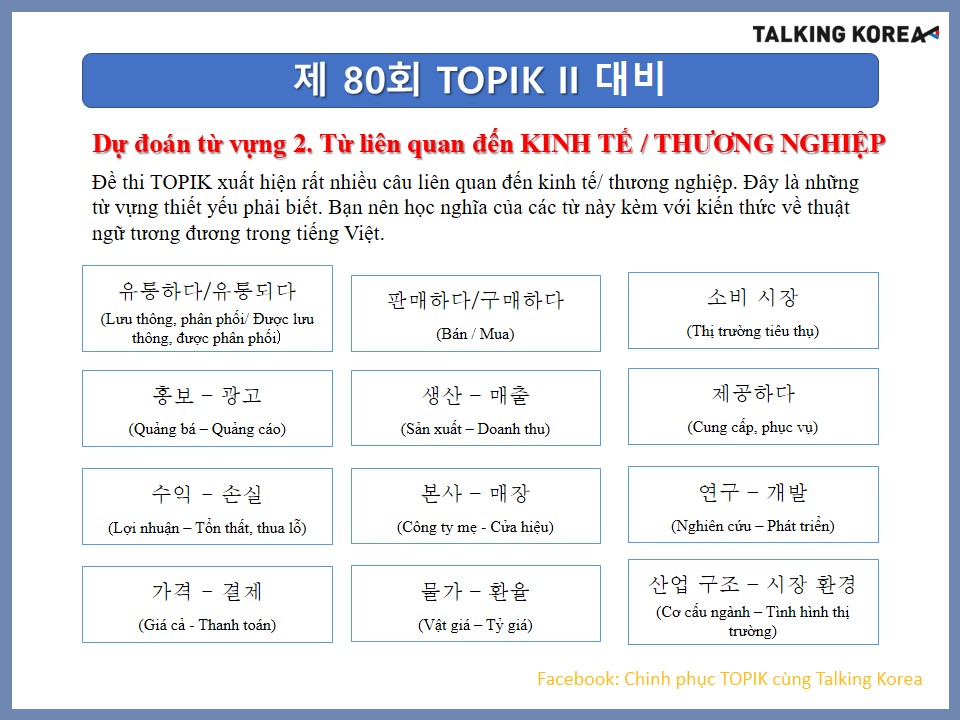 TALKING KOREA

제 80회 TOPIK II 대비

Dự đoán từ vựng 2. Từ liên quan đến KINH TẾ / THƯƠNG NGHIỆP

Đề thi TOPIK xuất hiện rất nhiều câu liên quan đến kinh tế/ thương nghiệp. Đây là những từ vựng thiết yếu phải biết. Bạn nên học nghĩa của các từ này kèm với kiến thức về thuật ngữ tương đương trong tiếng Việt.

유통하다/유통되다
(Lưu thông, phân phối/ Được lưu thông, được phân phối)

판매하다/구매하다
(Bán / Mua)

소비 시장
(Thị trường tiêu thụ)

홍보 – 광고
(Quảng bá – Quảng cáo)

생산 – 매출
(Sản xuất – Doanh thu)

제공하다
(Cung cấp, phục vụ)

수익 – 손실
(Lợi nhuận – Tổn thất, thua lỗ)

본사 – 매장
(Công ty mẹ - Cửa hiệu)

연구 – 개발
(Nghiên cứu – Phát triển)

가격 – 결제
(Giá cả - Thanh toán)

물가 – 환율
(Vật giá – Tỷ giá)

산업 구조 – 시장 환경
(Cơ cấu ngành – Tình hình thị trường)

Facebook: Chinh phục TOPIK cùng Talking Korea